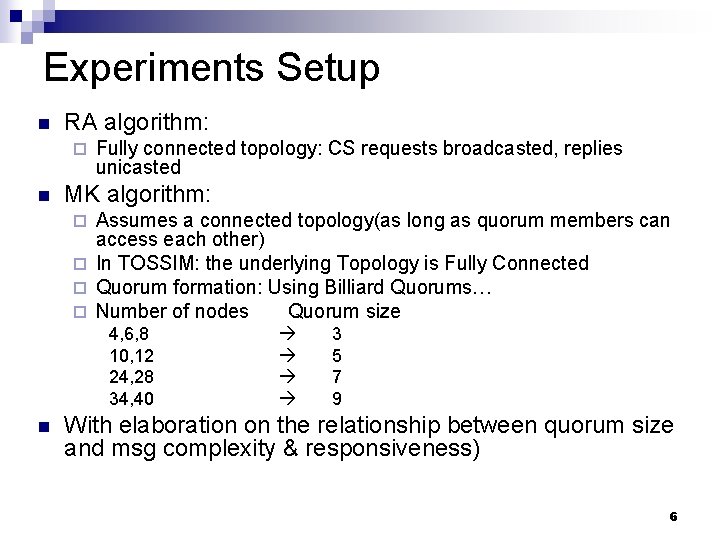 Experiments Setup

RA algorithm:
Fully connected topology: CS requests broadcasted, replies unicasted

MK algorithm:
Assumes a connected topology(as long as quorum members can access each other)
In TOSSIM: the underlying Topology is Fully Connected
Quorum formation: Using Billiard Quorums…
Number of nodes Quorum size
4,6,8 → 3
10,12 → 5
24,28 → 7
34,40 → 9

With elaboration on the relationship between quorum size and msg complexity & responsiveness)

6